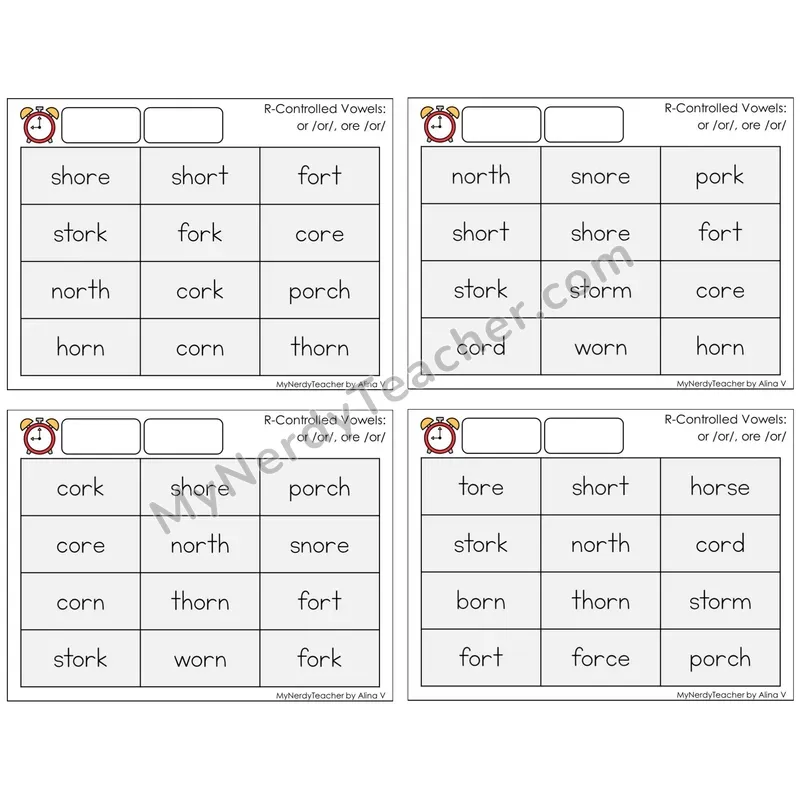 R-Controlled Vowels:
or /or/, ore /or/

| shore | short | fort |
|---|---|---|
| stork | fork | core |
| north | cork | porch |
| horn | corn | thorn |

MyNerdyTeacher by Alina V

R-Controlled Vowels:
or /or/, ore /or/

| north | snore | pork |
|---|---|---|
| short | shore | fort |
| stork | storm | core |
| cord | worn | horn |

MyNerdyTeacher by Alina V

R-Controlled Vowels:
or /or/, ore /or/

| cork | shore | porch |
|---|---|---|
| core | north | snore |
| corn | thorn | fort |
| stork | worn | fork |

MyNerdyTeacher by Alina V

R-Controlled Vowels:
or /or/, ore /or/

| tore | short | horse |
|---|---|---|
| stork | north | cord |
| born | thorn | storm |
| fort | force | porch |

MyNerdyTeacher by Alina V

MyNerdyTeacher.com